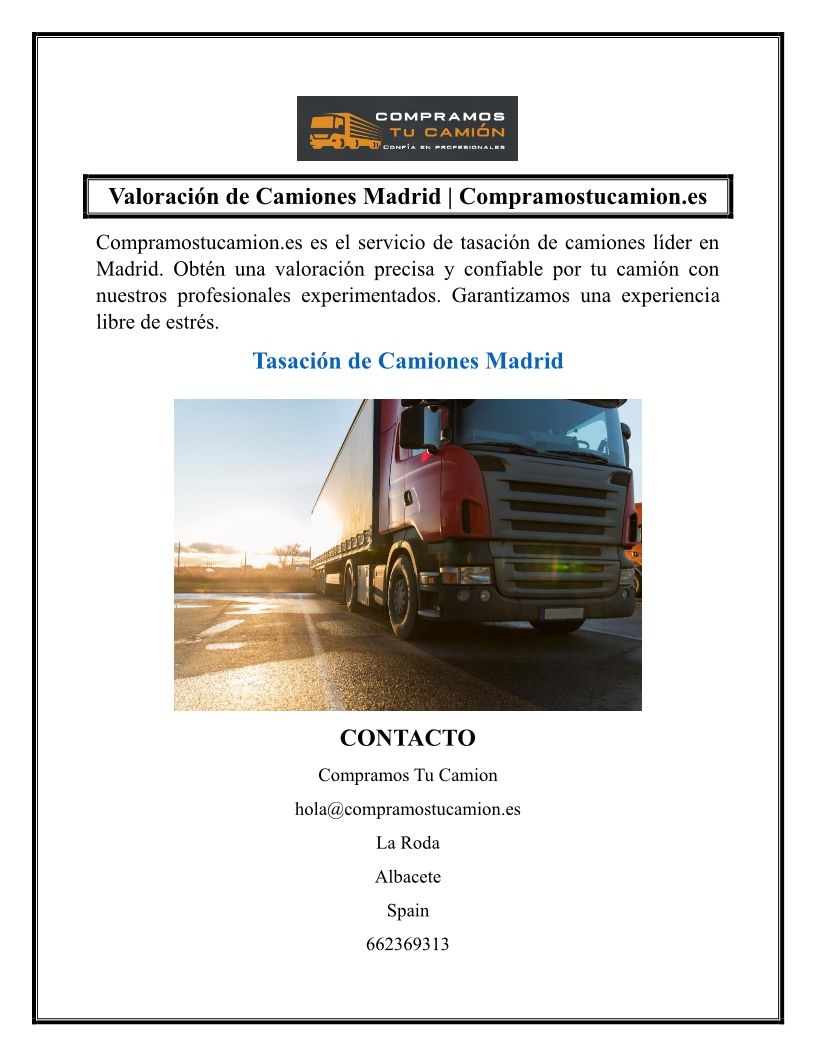 COMPRAMOS
TU CAMIÓN
CONFÍA EN PROFESIONALES

Valoración de Camiones Madrid | Compramostucamion.es

Compramostucamion.es es el servicio de tasación de camiones líder en Madrid. Obtén una valoración precisa y confiable por tu camión con nuestros profesionales experimentados. Garantizamos una experiencia libre de estrés.

Tasación de Camiones Madrid

CONTACTO

Compramos Tu Camion

hola@compramostucamion.es

La Roda

Albacete

Spain

662369313